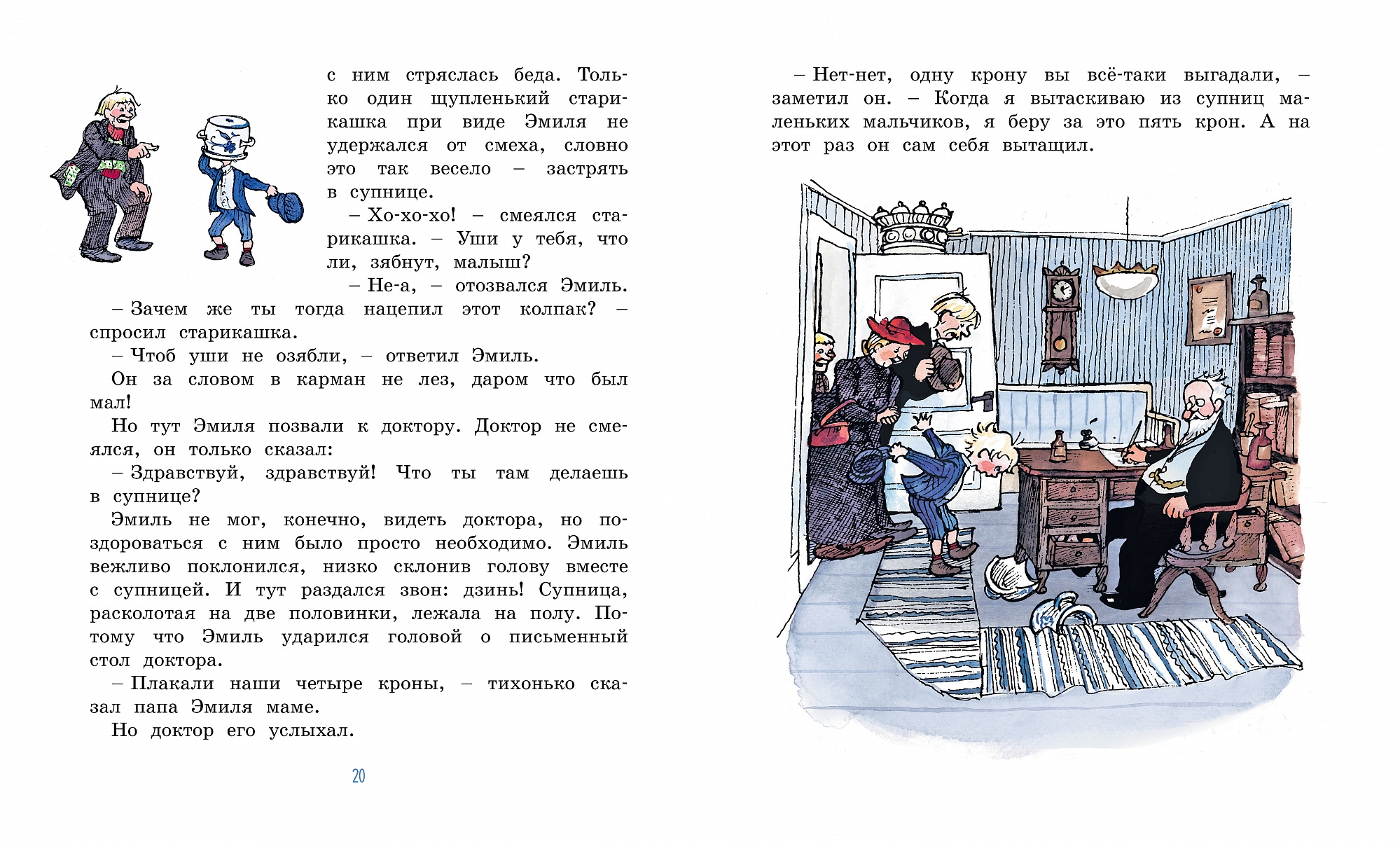 с ним стряслась беда. Только один щупленький старикашка при виде Эмиля не удержался от смеха, словно это так весело – застрять в супнице.

– Хо-хо-хо! – смеялся старикашка. – Уши у тебя, что ли, зябнут, малыш?

– Не-а, – отозвался Эмиль.

– Зачем же ты тогда нацепил этот колпак? – спросил старикашка.

– Чтоб уши не озябли, – ответил Эмиль.

Он за словом в карман не лез, даром что был мал!

Но тут Эмиля позвали к доктору. Доктор не смеялся, он только сказал:

– Здравствуй, здравствуй! Что ты там делаешь в супнице?

Эмиль не мог, конечно, видеть доктора, но поздороваться с ним было просто необходимо. Эмиль вежливо поклонился, низко склонив голову вместе с супницей. И тут раздался звон: дзинь! Супница, расколотая на две половинки, лежала на полу. Потому что Эмиль ударился головой о письменный стол доктора.

– Плакали наши четыре кроны, – тихонько сказал папа Эмиля маме.

Но доктор его услыхал.

20

– Нет-нет, одну крону вы всё-таки выгадали, – заметил он. – Когда я вытаскиваю из супниц маленьких мальчиков, я беру за это пять крон. А на этот раз он сам себя вытащил.